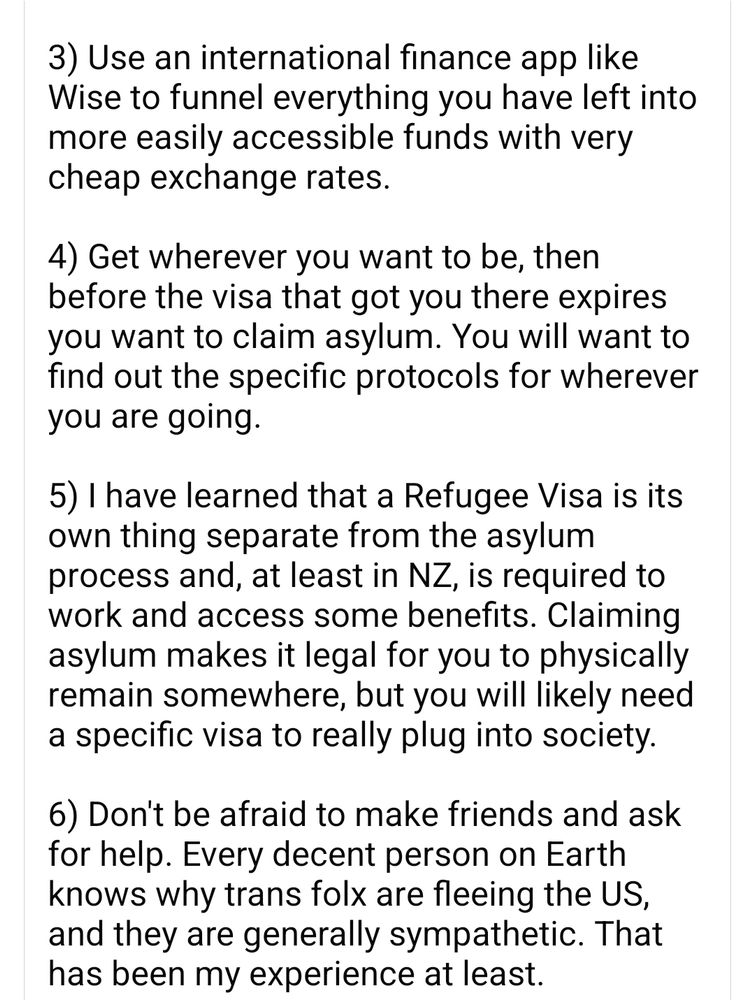 3) Use an international finance app like Wise to funnel everything you have left into more easily accessible funds with very cheap exchange rates.

4) Get wherever you want to be, then before the visa that got you there expires you want to claim asylum. You will want to find out the specific protocols for wherever you are going.

5) I have learned that a Refugee Visa is its own thing separate from the asylum process and, at least in NZ, is required to work and access some benefits. Claiming asylum makes it legal for you to physically remain somewhere, but you will likely need a specific visa to really plug into society.

6) Don't be afraid to make friends and ask for help. Every decent person on Earth knows why trans folx are fleeing the US, and they are generally sympathetic. That has been my experience at least.